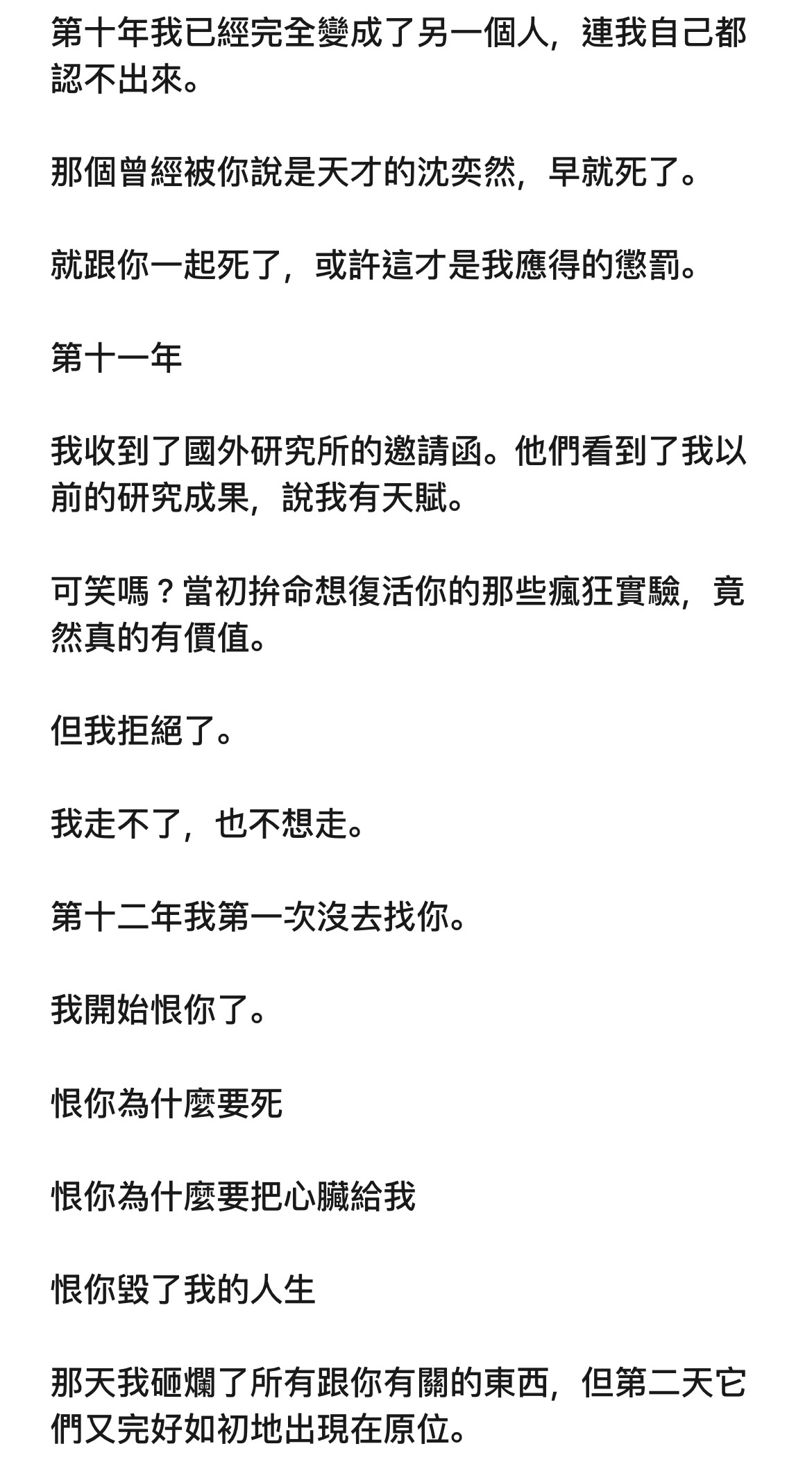 第十年我已經完全變成了另一個人，連我自己都認不出來。

那個曾經被你說是天才的沈奕然，早就死了。

就跟你一起死了，或許這才是我應得的懲罰。

第十一年

我收到了國外研究所的邀請函。他們看到了我以前的研究成果，說我有天賦。

可笑嗎？當初拚命想復活你的那些瘋狂實驗，竟然真的有價值。

但我拒絕了。

我走不了，也不想走。

第十二年我第一次沒去找你。

我開始恨你了。

恨你為什麼要死

恨你為什麼要把心臟給我

恨你毀了我的人生

那天我砸爛了所有跟你有關的東西，但第二天它們又完好如初地出現在原位。